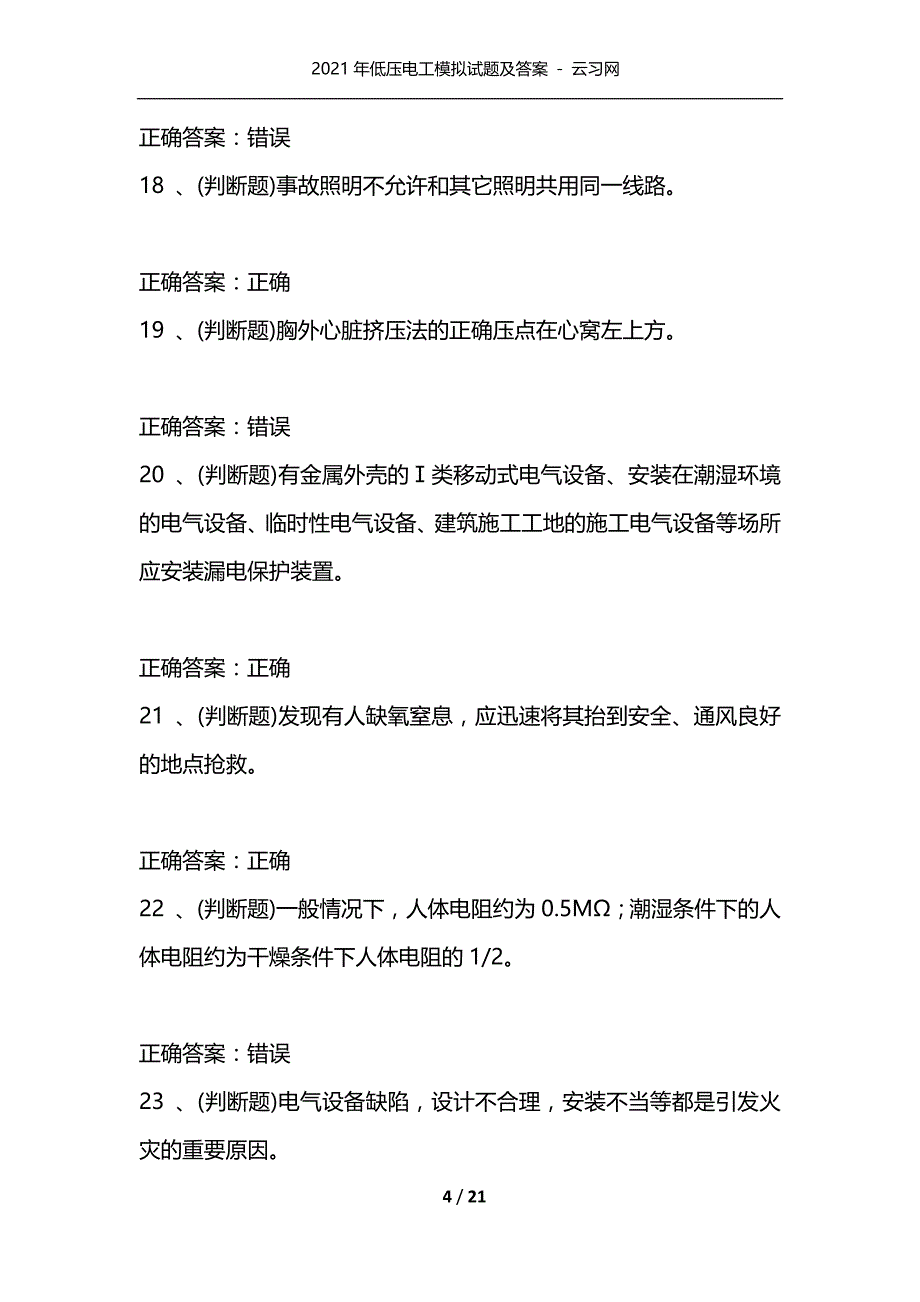 2021 年低压电工模拟试题及答案 - 云习网

正确答案：错误

18 、(判断题)事故照明不允许和其它照明共用同一线路。

正确答案：正确

19 、(判断题)胸外心脏挤压法的正确压点在心窝左上方。

正确答案：错误

20 、(判断题)有金属外壳的Ⅰ类移动式电气设备、安装在潮湿环境的电气设备、临时性电气设备、建筑施工工地的施工电气设备等场所应安装漏电保护装置。

正确答案：正确

21 、(判断题)发现有人缺氧窒息，应迅速将其抬到安全、通风良好的地点抢救。

正确答案：正确

22 、(判断题)一般情况下，人体电阻约为 0.5MΩ；潮湿条件下的人体电阻约为干燥条件下人体电阻的 1/2。

正确答案：错误

23 、(判断题)电气设备缺陷，设计不合理，安装不当等都是引发火灾的重要原因。

4 / 21